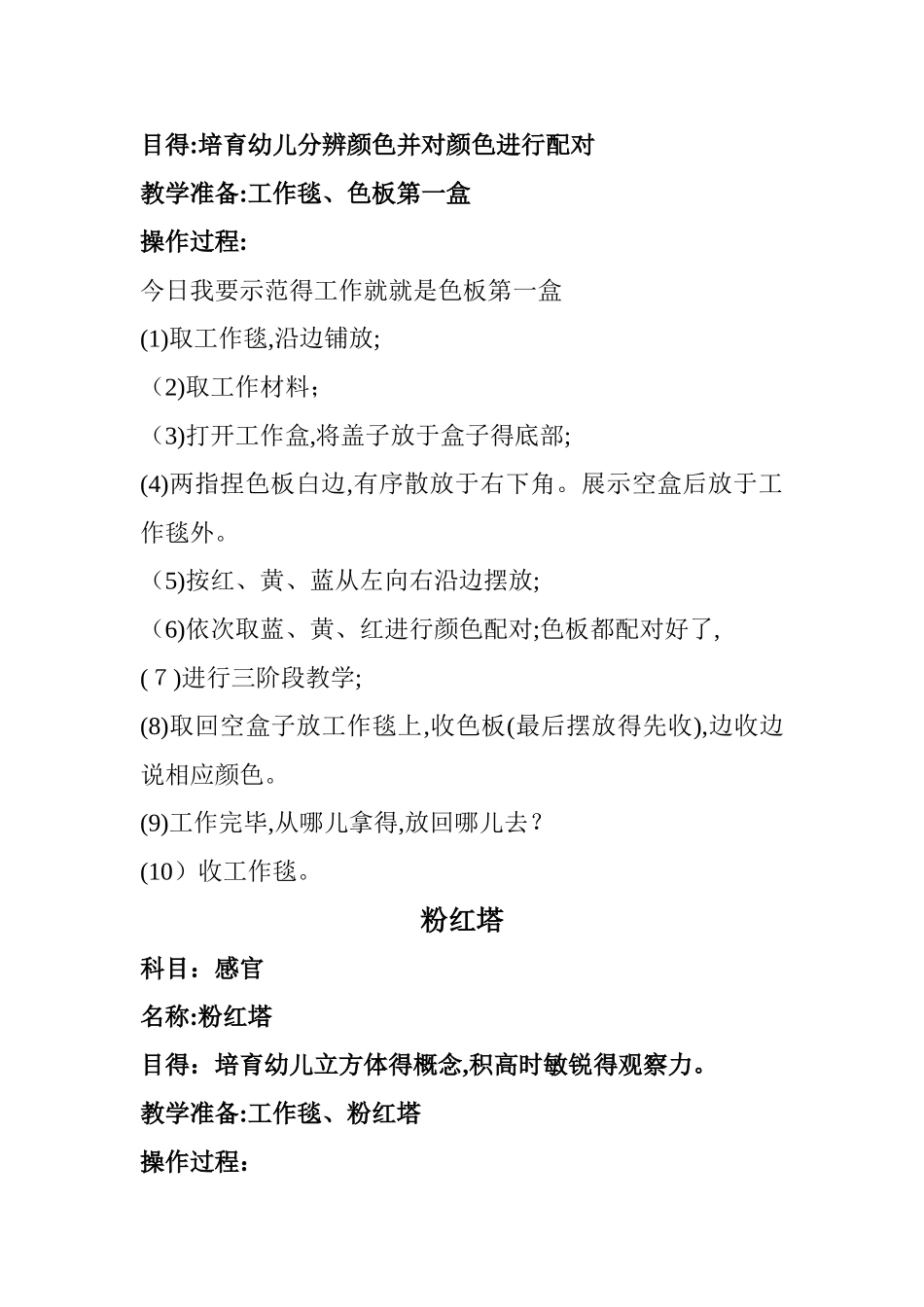 目得:培育幼儿分辨颜色并对颜色进行配对

教学准备:工作毯、色板第一盒

操作过程:

今日我要示范得工作就就是色板第一盒

(1)取工作毯,沿边铺放;

（2)取工作材料;

（3)打开工作盒,将盖子放于盒子得底部;

(4)两指捏色板白边,有序散放于右下角。展示空盒后放于工作毯外。

（5)按红、黄、蓝从左向右沿边摆放;

（6)依次取蓝、黄、红进行颜色配对;色板都配对好了,

( 7 )进行三阶段教学;

(8)取回空盒子放工作毯上,收色板(最后摆放得先收),边收边说相应颜色。

(9)工作完毕,从哪儿拿得,放回哪儿去?

(10）收工作毯。

粉红塔

科目：感官

名称:粉红塔

目得：培育幼儿立方体得概念,积高时敏锐得观察力。

教学准备:工作毯、粉红塔

操作过程：